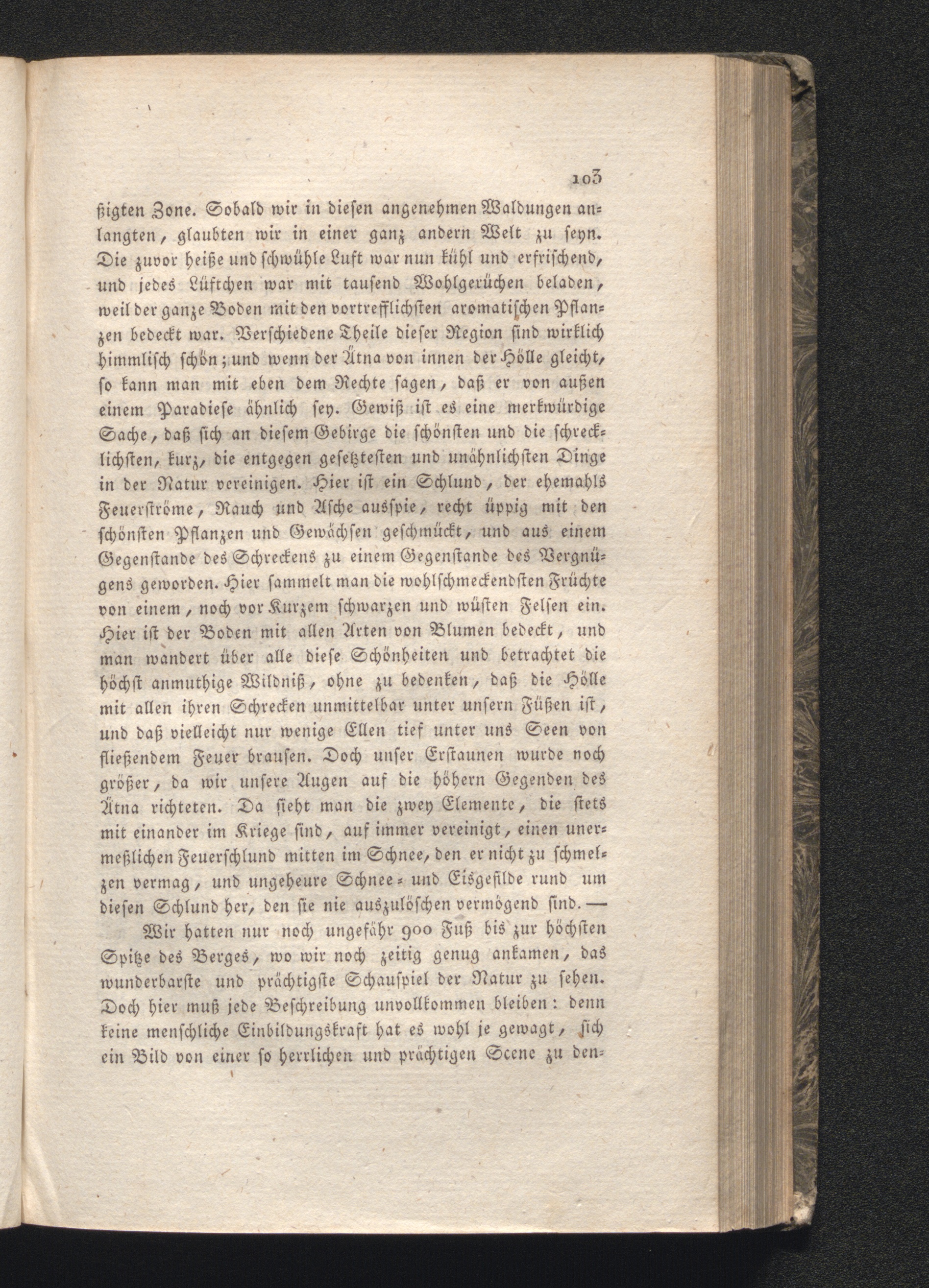 103

ßigten Zone. Sobald wir in diesen angenehmen Waldungen anlangten, glaubten wir in einer ganz andern Welt zu seyn. Die zuvor heiße und schwühle Luft war nun kühl und erfrischend, und jedes Lüftchen war mit tausend Wohlgerüchen beladen, weil der ganze Boden mit den vortrefflichsten aromatischen Pflanzen bedeckt war. Verschiedene Theile dieser Region sind wirklich himmlisch schön; und wenn der Ätna von innen der Hölle gleicht, so kann man mit eben dem Rechte sagen, daß er von außen einem Paradiese ähnlich sey. Gewiß ist es eine merkwürdige Sache, daß sich an diesem Gebirge die schönsten und die schrecklichsten, kurz, die entgegen gesetztesten und unähnlichsten Dinge in der Natur vereinigen. Hier ist ein Schlund, der ehemahls Feuerströme, Rauch und Asche ausspie, recht üppig mit den schönsten Pflanzen und Gewächsen geschmückt, und aus einem Gegenstande des Schreckens zu einem Gegenstande des Vergnügens geworden. Hier sammelt man die wohlschmeckendsten Früchte von einem, noch vor Kurzem schwarzen und wüsten Felsen ein. Hier ist der Boden mit allen Arten von Blumen bedeckt, und man wandert über alle diese Schönheiten und betrachtet die höchst anmuthige Wildniß, ohne zu bedenken, daß die Hölle mit allen ihren Schrecken unmittelbar unter unsern Füßen ist, und daß vielleicht nur wenige Ellen tief unter uns Seen von fließendem Feuer brausen. Doch unser Erstaunen wurde noch größer, da wir unsere Augen auf die höhern Gegenden des Ätna richteten. Da sieht man die zwey Elemente, die stets mit einander im Kriege sind, auf immer vereinigt, einen unermeßlichen Feuerschlund mitten im Schnee, den er nicht zu schmelzen vermag, und ungeheure Schnee- und Eisgefilde rund um diesen Schlund her, den sie nie auszulöschen vermögend sind. —

Wir hatten nur noch ungefähr 900 Fuß bis zur höchsten Spitze des Berges, wo wir noch zeitig genug ankamen, das wunderbarste und prächtigste Schauspiel der Natur zu sehen. Doch hier muß jede Beschreibung unvollkommen bleiben: denn keine menschliche Einbildungskraft hat es wohl je gewagt, sich ein Bild von einer so herrlichen und prächtigen Scene zu den-